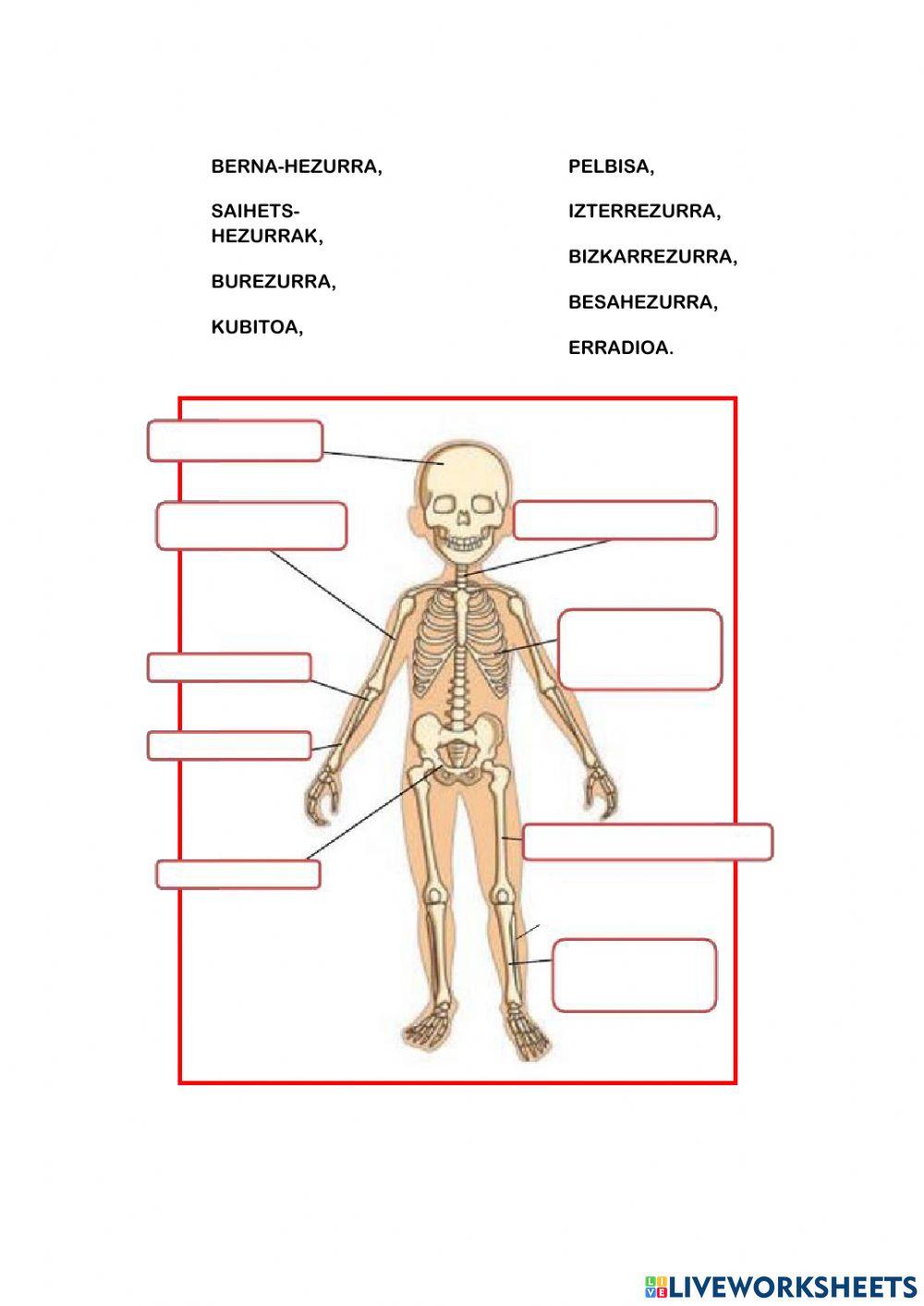 BERNA-HEZURRA,

SAIHETS-HEZURRAK,

BUREZURRA,

KUBITOA,

PELBISA,

IZTERREZURRA,

BIZKARREZURRA,

BESAHEZURRA,

ERRADIOA.

LIVEWORKSHEETS